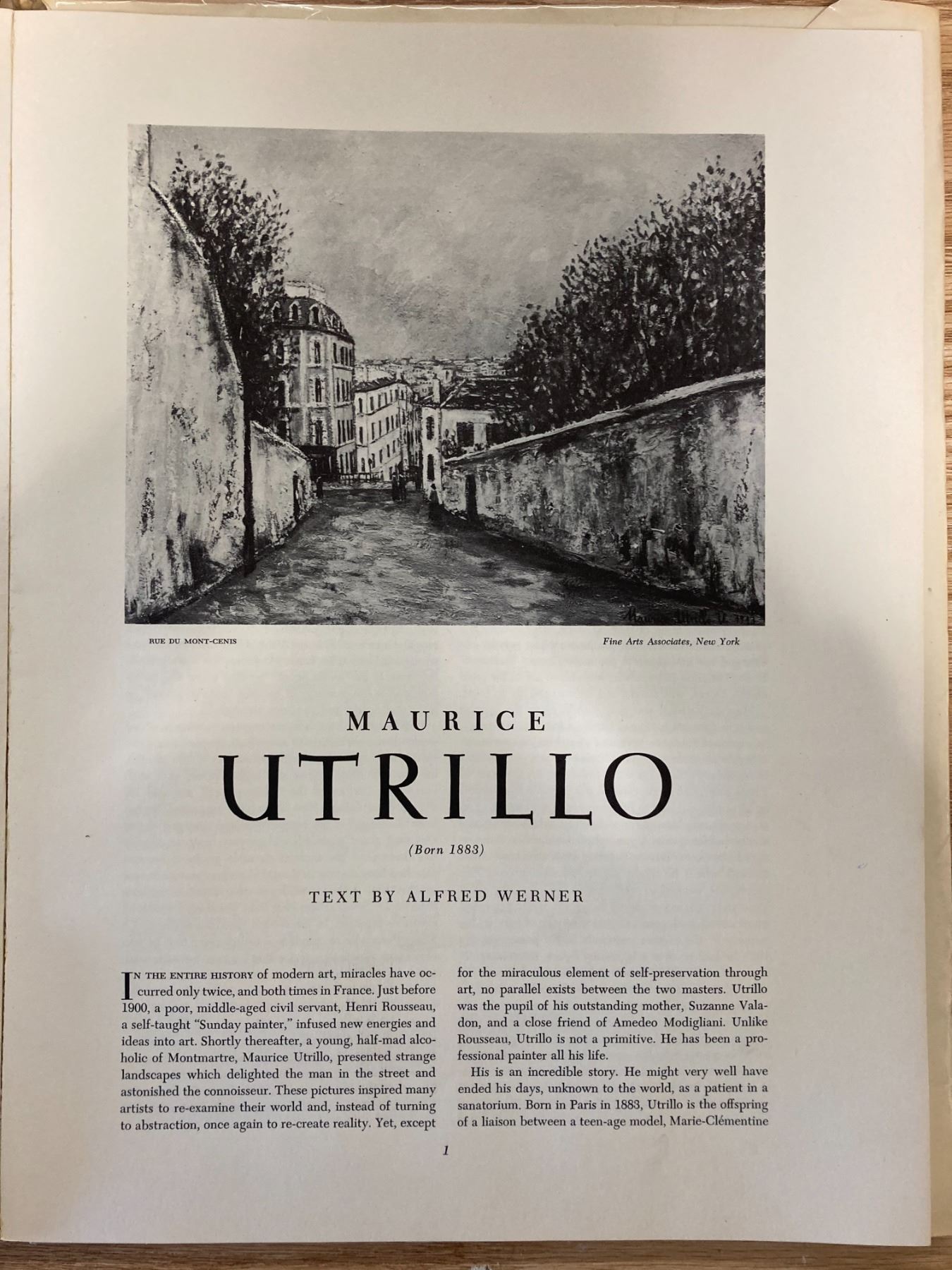 RUE DU MONT-CENIS

Fine Arts Associates, New York

MAURICE

UTRILLO

(Born 1883)

TEXT BY ALFRED WERNER

IN THE ENTIRE HISTORY of modern art, miracles have occurred only twice, and both times in France. Just before 1900, a poor, middle-aged civil servant, Henri Rousseau, a self-taught "Sunday painter," infused new energies and ideas into art. Shortly thereafter, a young, half-mad alcoholic of Montmartre, Maurice Utrillo, presented strange landscapes which delighted the man in the street and astonished the connoisseur. These pictures inspired many artists to re-examine their world and, instead of turning to abstraction, once again to re-create reality. Yet, except for the miraculous element of self-preservation through art, no parallel exists between the two masters. Utrillo was the pupil of his outstanding mother, Suzanne Valadon, and a close friend of Amedeo Modigliani. Unlike Rousseau, Utrillo is not a primitive. He has been a professional painter all his life.

His is an incredible story. He might very well have ended his days, unknown to the world, as a patient in a sanatorium. Born in Paris in 1883, Utrillo is the offspring of a liaison between a teen-age model, Marie-Clémentine

1